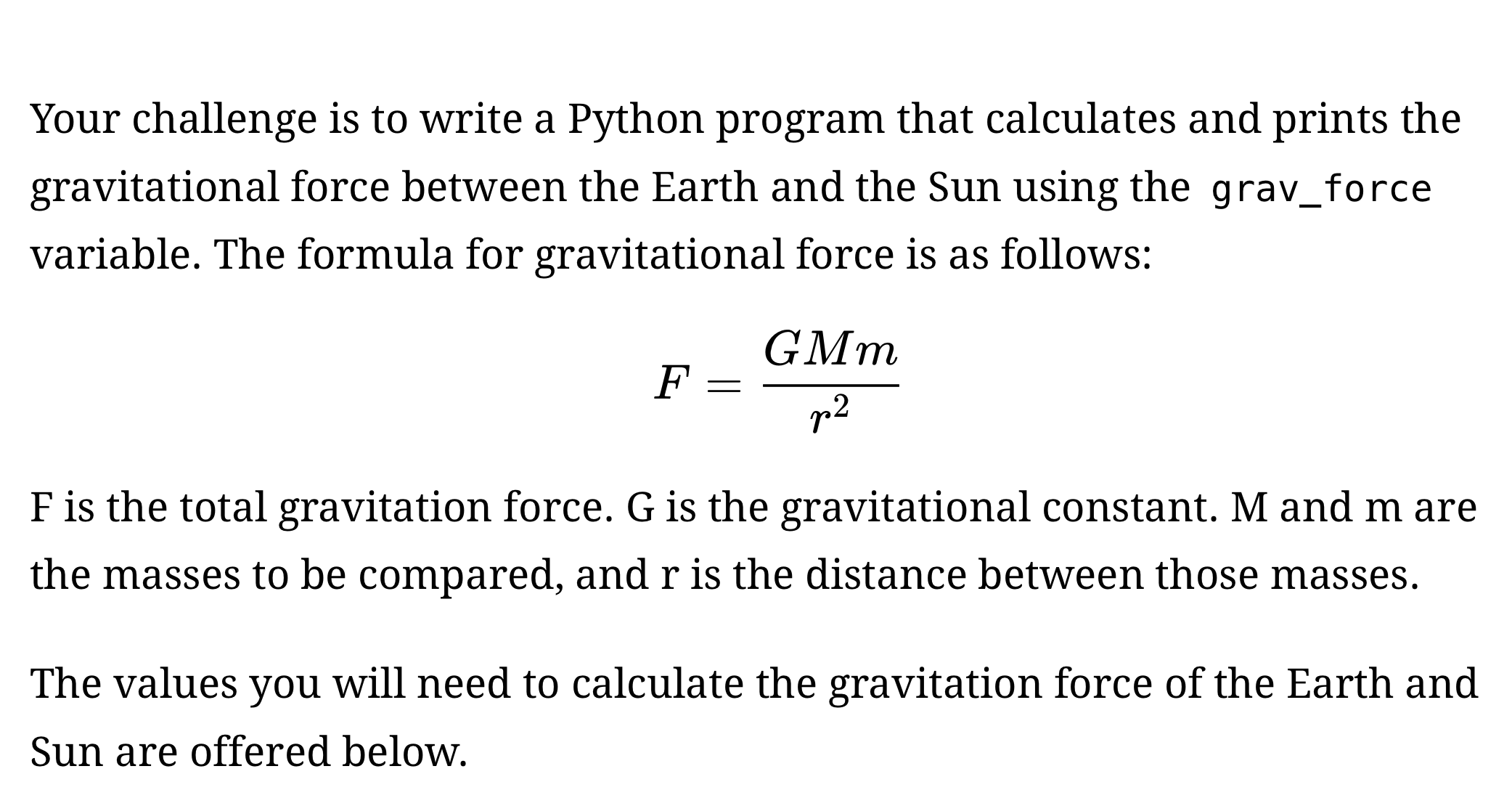 Your challenge is to write a Python program that calculates and prints the gravitational force between the Earth and the Sun using the grav_force variable. The formula for gravitational force is as follows:

$F = \frac{GMm}{r^2}$

F is the total gravitation force. G is the gravitational constant. M and m are the masses to be compared, and r is the distance between those masses.

The values you will need to calculate the gravitation force of the Earth and Sun are offered below.